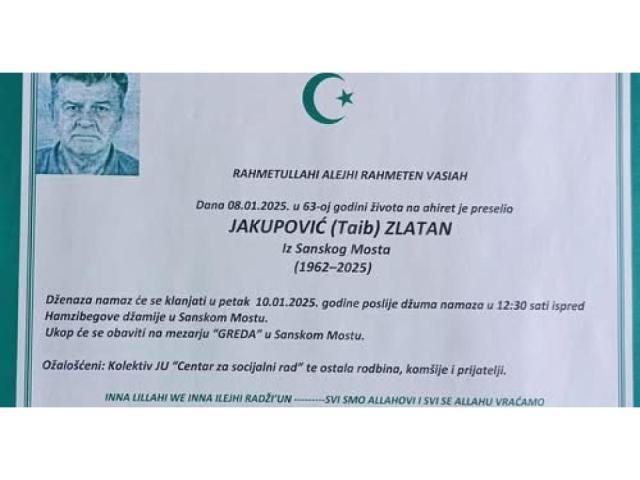 RAHMETULLAHI ALEJHI RAHMETEN VASIAH

Dana 08.01.2025. u 63-oj godini života na ahiret je preselio

JAKUPOVIĆ (Taib) ZLATAN

Iz Sanskog Mosta

(1962–2025)

Dženaza namaz će se klanjati u petak 10.01.2025. godine poslije džuma namaza u 12:30 sati ispred Hamzibegove džamije u Sanskom Mostu.
Ukop će se obaviti na mezarju "GREDA" u Sanskom Mostu.

Ožalošćeni: Kolektiv JU "Centar za socijalni rad" te ostala rodbina, komšije i prijatelji.

INNA LILLAHI WE INNA ILEJHI RADŽI'UN ---------SVI SMO ALLAHOVI I SVI SE ALLAHU VRAĆAMO